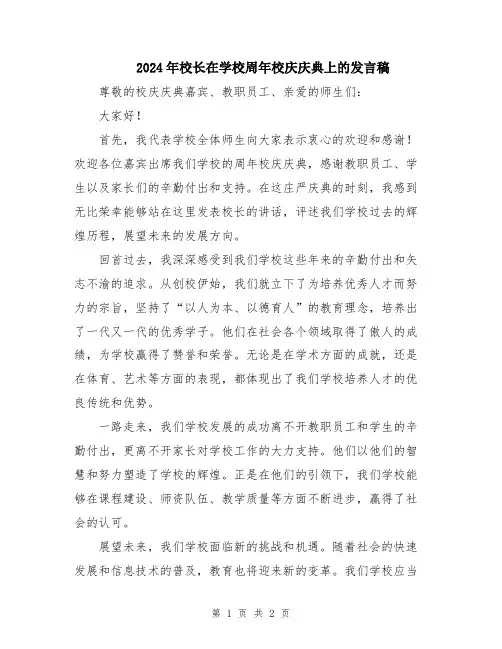 2024年校长在学校周年校庆庆典上的发言稿

尊敬的校庆庆典嘉宾、教职员工、亲爱的师生们：

大家好！

首先，我代表学校全体师生向大家表示衷心的欢迎和感谢！欢迎各位嘉宾出席我们学校的周年校庆庆典，感谢教职员工、学生以及家长们的辛勤付出和支持。在这庄严庆典的时刻，我感到无比荣幸能够站在这里发表校长的讲话，评述我们学校过去的辉煌历程，展望未来的发展方向。

回首过去，我深深感受到我们学校这些年来的辛勤付出和矢志不渝的追求。从创校伊始，我们就立下了为培养优秀人才而努力的宗旨，坚持了“以人为本、以德育人”的教育理念，培养出了一代又一代的优秀学子。他们在社会各个领域取得了傲人的成绩，为学校赢得了赞誉和荣誉。无论是在学术方面的成就，还是在体育、艺术等方面的表现，都体现出了我们学校培养人才的优良传统和优势。

一路走来，我们学校发展的成功离不开教职员工和学生的辛勤付出，更离不开家长对学校工作的大力支持。他们以他们的智慧和努力塑造了学校的辉煌。正是在他们的引领下，我们学校能够在课程建设、师资队伍、教学质量等方面不断进步，赢得了社会的认可。

展望未来，我们学校面临新的挑战和机遇。随着社会的快速发展和信息技术的普及，教育也将迎来新的变革。我们学校应当

第 1 页 共 2 页